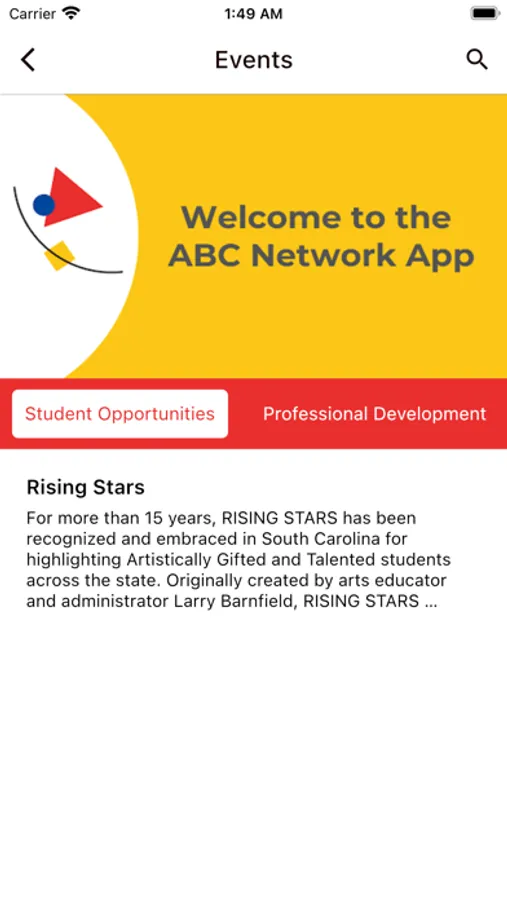 Carrier 1:49 AM

Events

Welcome to the ABC Network App

Student Opportunities Professional Development

Rising Stars

For more than 15 years, RISING STARS has been recognized and embraced in South Carolina for highlighting Artistically Gifted and Talented students across the state. Originally created by arts educator and administrator Larry Barnfield, RISING STARS ...